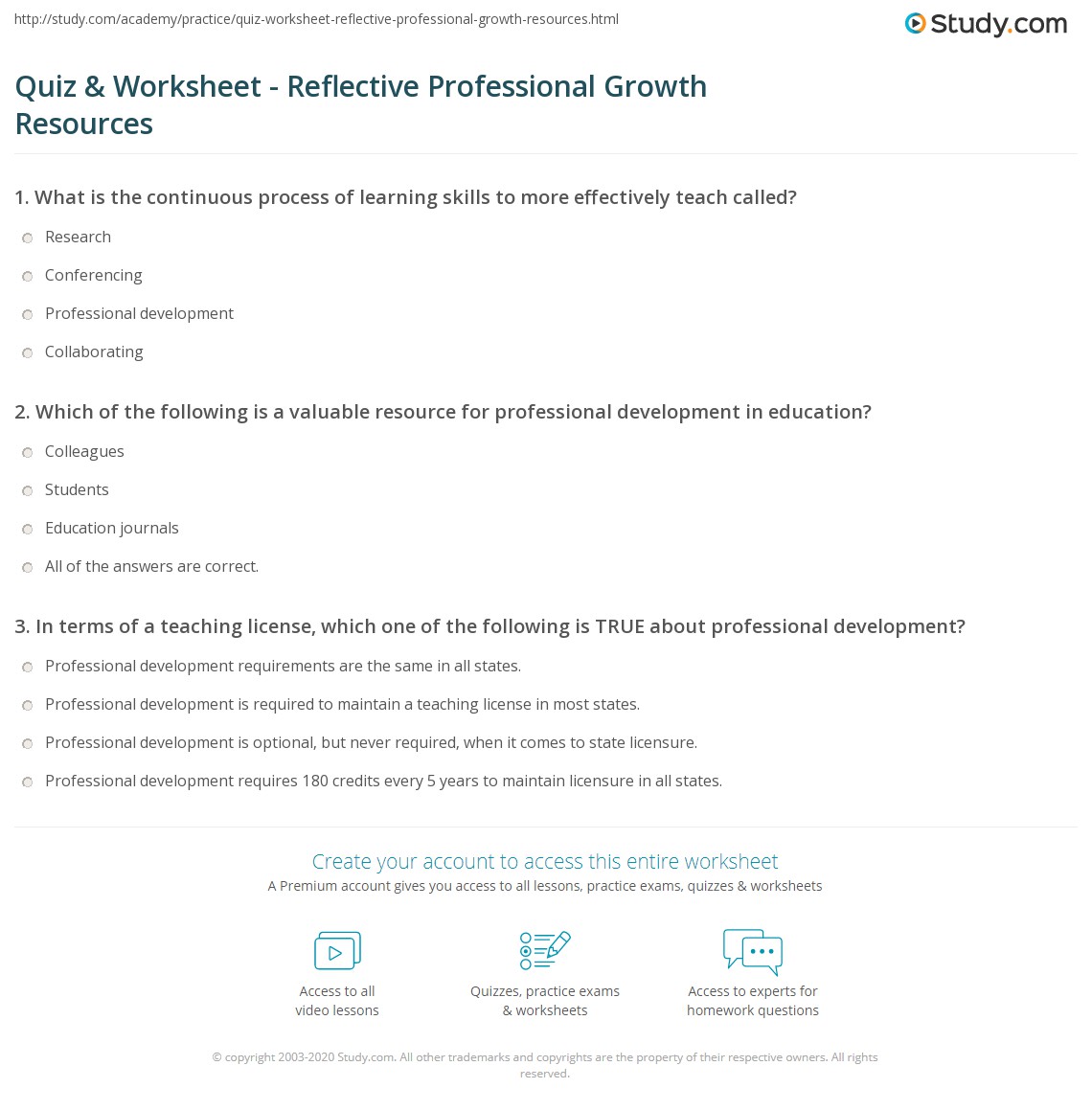 http://study.com/academy/practice/quiz-worksheet-reflective-professional-growth-resources.html

Study.com

Quiz & Worksheet - Reflective Professional Growth Resources

1. What is the continuous process of learning skills to more effectively teach called?

Research

Conferencing

Professional development

Collaborating

2. Which of the following is a valuable resource for professional development in education?

Colleagues

Students

Education journals

All of the answers are correct.

3. In terms of a teaching license, which one of the following is TRUE about professional development?

Professional development requirements are the same in all states.

Professional development is required to maintain a teaching license in most states.

Professional development is optional, but never required, when it comes to state licensure.

Professional development requires 180 credits every 5 years to maintain licensure in all states.

Create your account to access this entire worksheet

A Premium account gives you access to all lessons, practice exams, quizzes & worksheets

Access to all video lessons

Quizzes, practice exams & worksheets

Access to experts for homework questions

© copyright 2003-2020 Study.com. All other trademarks and copyrights are the property of their respective owners. All rights reserved.